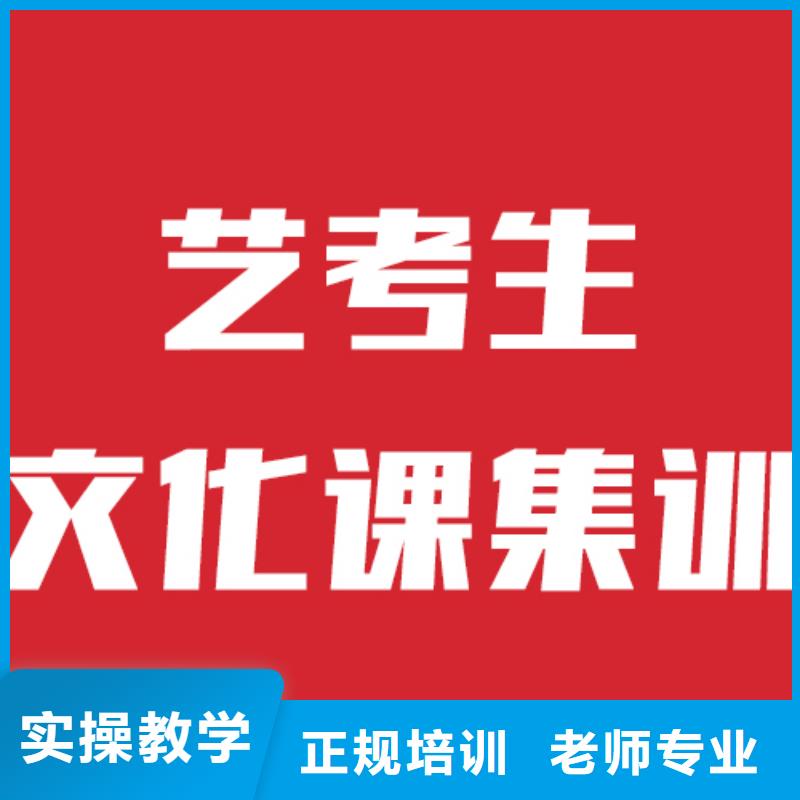 艺考生
文化课集训

实操教学

正规培训 老师专业